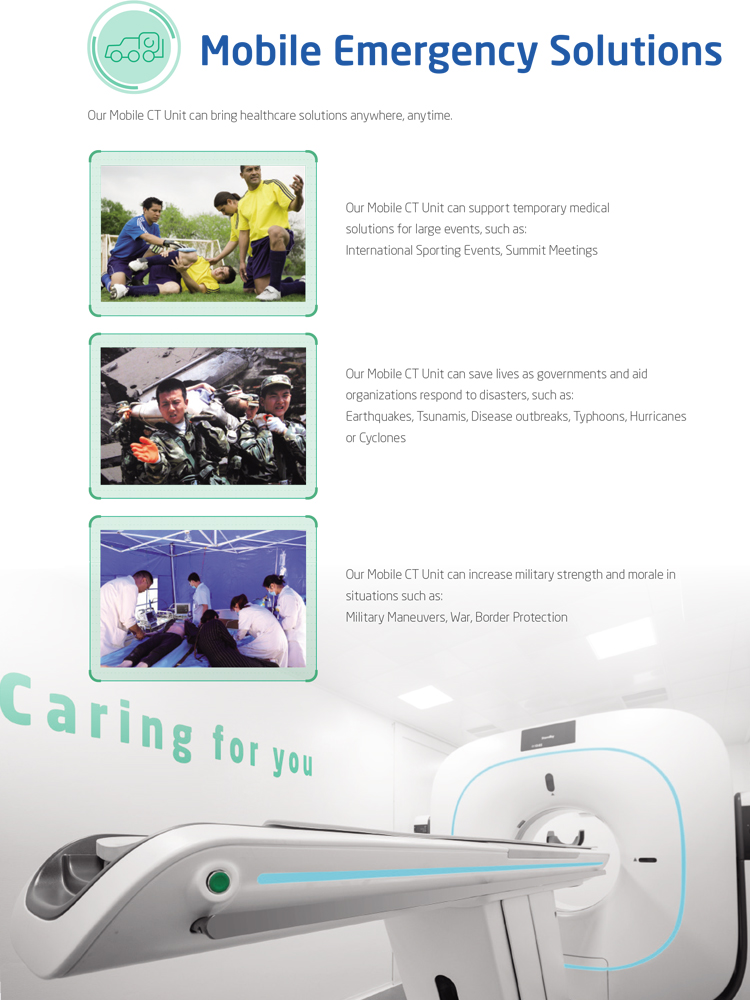 Mobile Emergency Solutions

Our Mobile CT Unit can bring healthcare solutions anywhere, anytime.

Our Mobile CT Unit can support temporary medical solutions for large events, such as:
International Sporting Events, Summit Meetings

Our Mobile CT Unit can save lives as governments and aid organizations respond to disasters, such as:
Earthquakes, Tsunamis, Disease outbreaks, Typhoons, Hurricanes or Cyclones

Our Mobile CT Unit can increase military strength and morale in situations such as:
Military Maneuvers, War, Border Protection

Caring for you